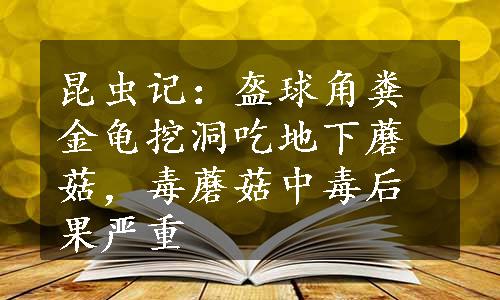 昆虫记：盔球角粪金龟挖洞吃地下蘑菇，毒蘑菇中毒后果严重